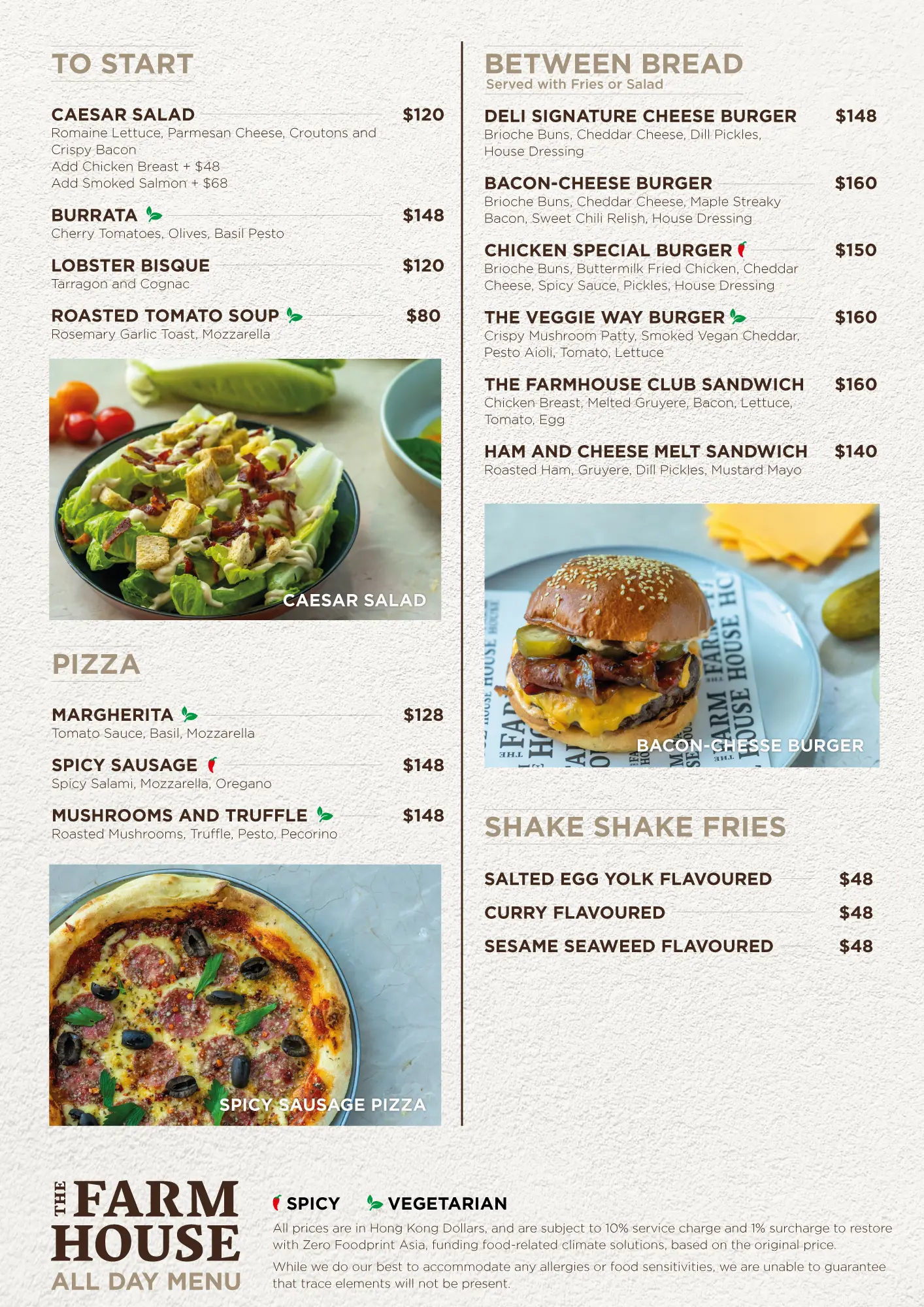 TO START

CAESAR SALAD $120
Romaine Lettuce, Parmesan Cheese, Croutons and Crispy Bacon
Add Chicken Breast + $48
Add Smoked Salmon + $68

BURRATA $148
Cherry Tomatoes, Olives, Basil Pesto

LOBSTER BISQUE $120
Tarragon and Cognac

ROASTED TOMATO SOUP $80
Rosemary Garlic Toast, Mozzarella

CAESAR SALAD

PIZZA

MARGHERITA $128
Tomato Sauce, Basil, Mozzarella

SPICY SAUSAGE $148
Spicy Salami, Mozzarella, Oregano

MUSHROOMS AND TRUFFLE $148
Roasted Mushrooms, Truffle, Pesto, Pecorino

SPICY SAUSAGE PIZZA

BETWEEN BREAD
Served with Fries or Salad

DELI SIGNATURE CHEESE BURGER $148
Brioche Buns, Cheddar Cheese, Dill Pickles, House Dressing

BACON-CHEESE BURGER $160
Brioche Buns, Cheddar Cheese, Maple Streaky Bacon, Sweet Chili Relish, House Dressing

CHICKEN SPECIAL BURGER $150
Brioche Buns, Buttermilk Fried Chicken, Cheddar Cheese, Spicy Sauce, Pickles, House Dressing

THE VEGGIE WAY BURGER $160
Crispy Mushroom Patty, Smoked Vegan Cheddar, Pesto Aioli, Tomato, Lettuce

THE FARMHOUSE CLUB SANDWICH $160
Chicken Breast, Melted Gruyere, Bacon, Lettuce, Tomato, Egg

HAM AND CHEESE MELT SANDWICH $140
Roasted Ham, Gruyere, Dill Pickles, Mustard Mayo

BACON-CHESSE BURGER

SHAKE SHAKE FRIES

SALTED EGG YOLK FLAVOURED $48
CURRY FLAVOURED $48
SESAME SEAWEED FLAVOURED $48

THE FARM HOUSE
ALL DAY MENU

SPICY VEGETARIAN

All prices are in Hong Kong Dollars, and are subject to 10% service charge and 1% surcharge to restore with Zero Foodprint Asia, funding food-related climate solutions, based on the original price.

While we do our best to accommodate any allergies or food sensitivities, we are unable to guarantee that trace elements will not be present.